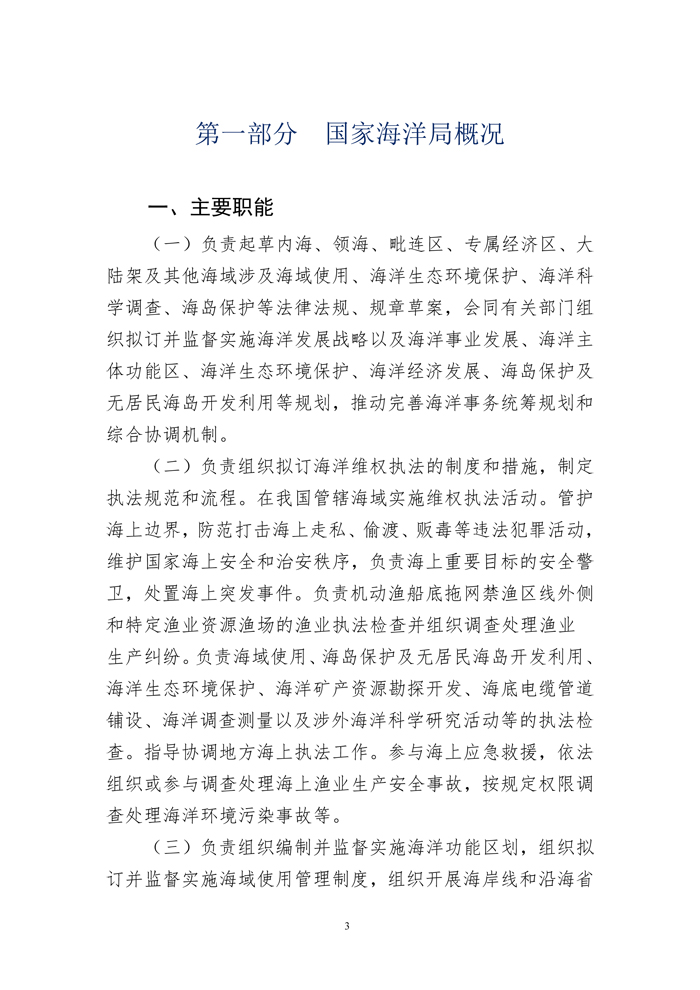 第一部分　国家海洋局概况

一、主要职能

（一）负责起草内海、领海、毗连区、专属经济区、大陆架及其他海域涉及海域使用、海洋生态环境保护、海洋科学调查、海岛保护等法律法规、规章草案，会同有关部门组织拟订并监督实施海洋发展战略以及海洋事业发展、海洋主体功能区、海洋生态环境保护、海洋经济发展、海岛保护及无居民海岛开发利用等规划，推动完善海洋事务统筹规划和综合协调机制。

（二）负责组织拟订海洋维权执法的制度和措施，制定执法规范和流程。在我国管辖海域实施维权执法活动。管护海上边界，防范打击海上走私、偷渡、贩毒等违法犯罪活动，维护国家海上安全和治安秩序，负责海上重要目标的安全警卫，处置海上突发事件。负责机动渔船底拖网禁渔区线外侧和特定渔业资源渔场的渔业执法检查并组织调查处理渔业生产纠纷。负责海域使用、海岛保护及无居民海岛开发利用、海洋生态环境保护、海洋矿产资源勘探开发、海底电缆管道铺设、海洋调查测量以及涉外海洋科学研究活动等的执法检查。指导协调地方海上执法工作。参与海上应急救援，依法组织或参与调查处理海上渔业生产安全事故，按规定权限调查处理海洋环境污染事故等。

（三）负责组织编制并监督实施海洋功能区划，组织拟订并监督实施海域使用管理制度，组织开展海岸线和沿海省

3